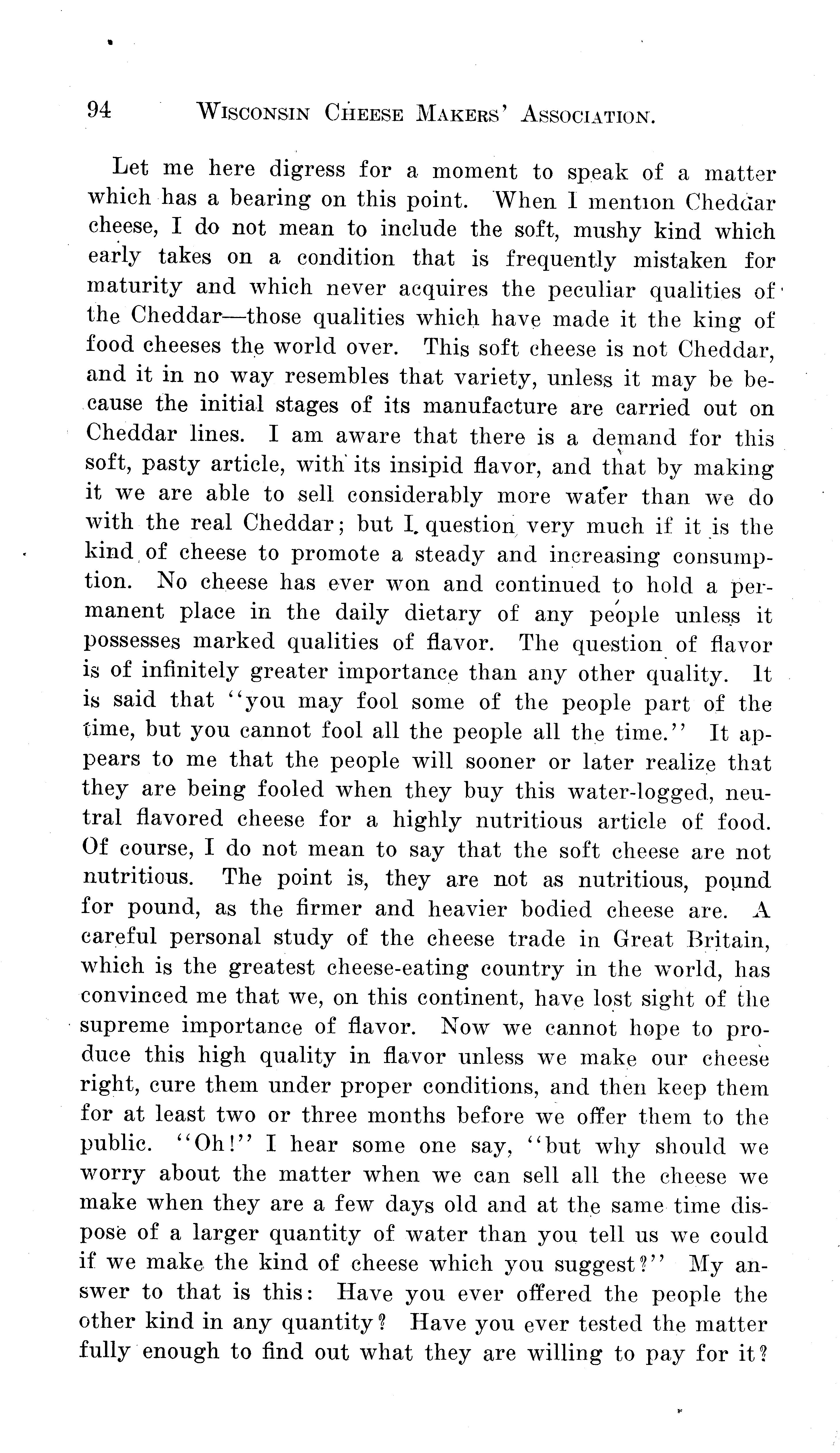 94 WISCONSIN CHEESE MAKERS' ASSOCIATION.

Let me here digress for a moment to speak of a matter which has a bearing on this point. When I mention Cheddar cheese, I do not mean to include the soft, mushy kind which early takes on a condition that is frequently mistaken for maturity and which never acquires the peculiar qualities of the Cheddar—those qualities which have made it the king of food cheeses the world over. This soft cheese is not Cheddar, and it in no way resembles that variety, unless it may be because the initial stages of its manufacture are carried out on Cheddar lines. I am aware that there is a demand for this soft, pasty article, with its insipid flavor, and that by making it we are able to sell considerably more water than we do with the real Cheddar; but I question very much if it is the kind of cheese to promote a steady and increasing consumption. No cheese has ever won and continued to hold a permanent place in the daily dietary of any people unless it possesses marked qualities of flavor. The question of flavor is of infinitely greater importance than any other quality. It is said that "you may fool some of the people part of the time, but you cannot fool all the people all the time." It appears to me that the people will sooner or later realize that they are being fooled when they buy this water-logged, neutral flavored cheese for a highly nutritious article of food. Of course, I do not mean to say that the soft cheese are not nutritious. The point is, they are not as nutritious, pound for pound, as the firmer and heavier bodied cheese are. A careful personal study of the cheese trade in Great Britain, which is the greatest cheese-eating country in the world, has convinced me that we, on this continent, have lost sight of the supreme importance of flavor. Now we cannot hope to produce this high quality in flavor unless we make our cheese right, cure them under proper conditions, and then keep them for at least two or three months before we offer them to the public. "Oh!" I hear some one say, "but why should we worry about the matter when we can sell all the cheese we make when they are a few days old and at the same time dispose of a larger quantity of water than you tell us we could if we make the kind of cheese which you suggest?" My answer to that is this: Have you ever offered the people the other kind in any quantity? Have you ever tested the matter fully enough to find out what they are willing to pay for it?